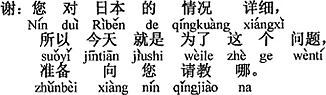 谢：您 对 日本 的 情况 详细，
Nín duì Rìběn de qíngkuàng xiángxì
所以 今天 就是 为了 这 个 问题，
suǒyǐ jīntiān jiùshi wèile zhè ge wèntí
准备 向 您 请教 哪。
zhǔnbèi xiàng nín qǐngjiào na